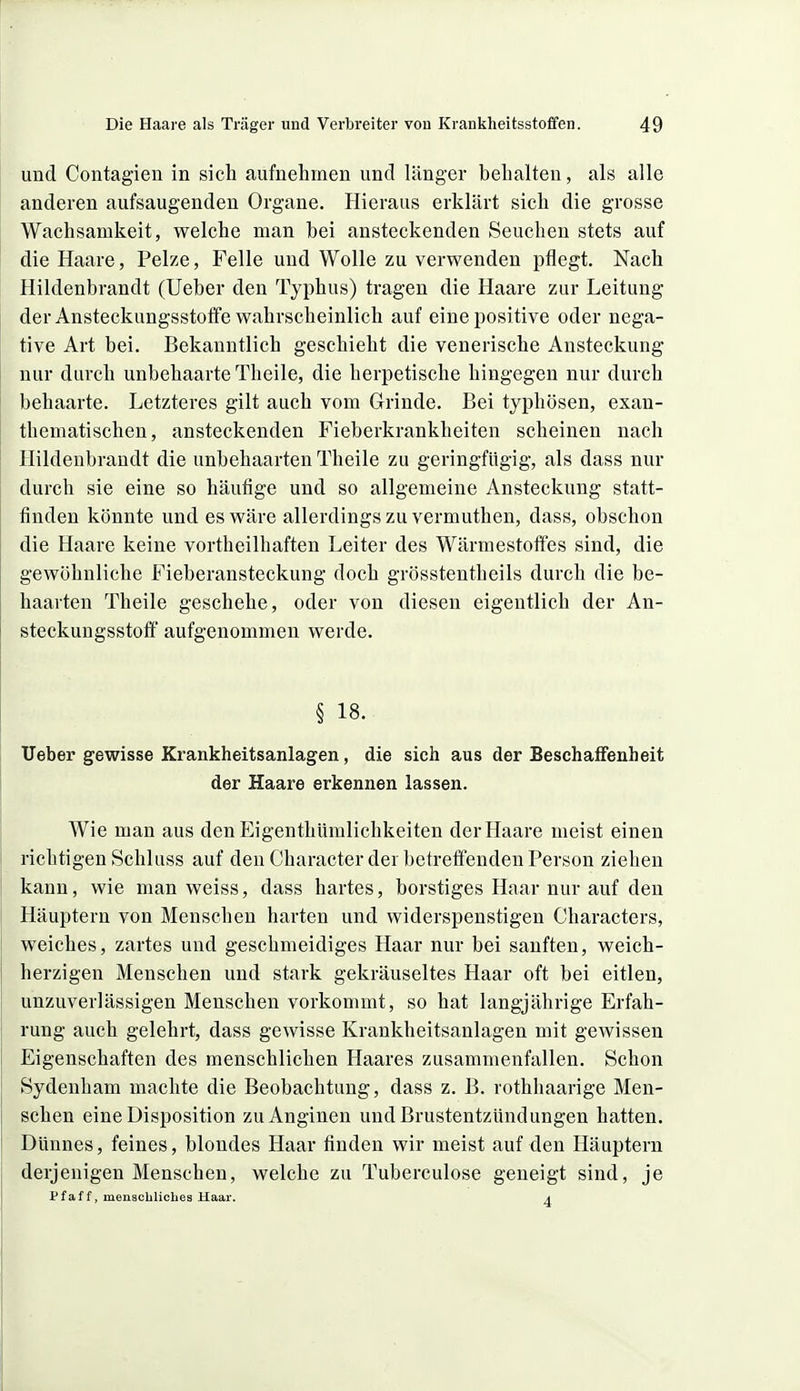 Die Haare als Träger und Verbreiter von Krankheitsstoffen. 49

und Contagien in sich aufnehmen und länger behalten, als alle anderen aufsaugenden Organe. Hieraus erklärt sich die grosse Wachsamkeit, welche man bei ansteckenden Seuchen stets auf die Haare, Pelze, Felle und Wolle zu verwenden pflegt. Nach Hildenbrandt (Ueber den Typhus) tragen die Haare zur Leitung der Ansteckungsstoffe wahrscheinlich auf eine positive oder negative Art bei. Bekanntlich geschieht die venerische Ansteckung nur durch unbehaarte Theile, die herpetische hingegen nur durch behaarte. Letzteres gilt auch vom Grinde. Bei typhösen, exanthematischen, ansteckenden Fieberkrankheiten scheinen nach Hildenbrandt die unbehaarten Theile zu geringfügig, als dass nur durch sie eine so häufige und so allgemeine Ansteckung stattfinden könnte und es wäre allerdings zu vermuthen, dass, obschon die Haare keine vortheilhaften Leiter des Wärmestoffes sind, die gewöhnliche Fieberansteckung doch grösstentheils durch die behaarten Theile geschehe, oder von diesen eigentlich der Ansteckungsstoff aufgenommen werde.

§ 18.

Ueber gewisse Krankheitsanlagen, die sich aus der Beschaffenheit der Haare erkennen lassen.

Wie man aus den Eigenthümlichkeiten der Haare meist einen richtigen Schluss auf den Character der betreffenden Person ziehen kann, wie man weiss, dass hartes, borstiges Haar nur auf den Häuptern von Menschen harten und widerspenstigen Characters, weiches, zartes und geschmeidiges Haar nur bei sanften, weichherzigen Menschen und stark gekräuseltes Haar oft bei eitlen, unzuverlässigen Menschen vorkommt, so hat langjährige Erfahrung auch gelehrt, dass gewisse Krankheitsanlagen mit gewissen Eigenschaften des menschlichen Haares zusammenfallen. Schon Sydenham machte die Beobachtung, dass z. B. rothhaarige Menschen eine Disposition zu Anginen und Brustentzündungen hatten. Dünnes, feines, blondes Haar finden wir meist auf den Häuptern derjenigen Menschen, welche zu Tuberculose geneigt sind, je

Pfaff, menschliches Haar. 4